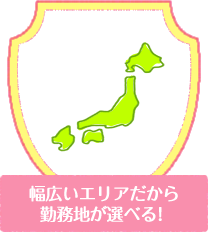 幅広いエリアだから
勤務地が選べる!